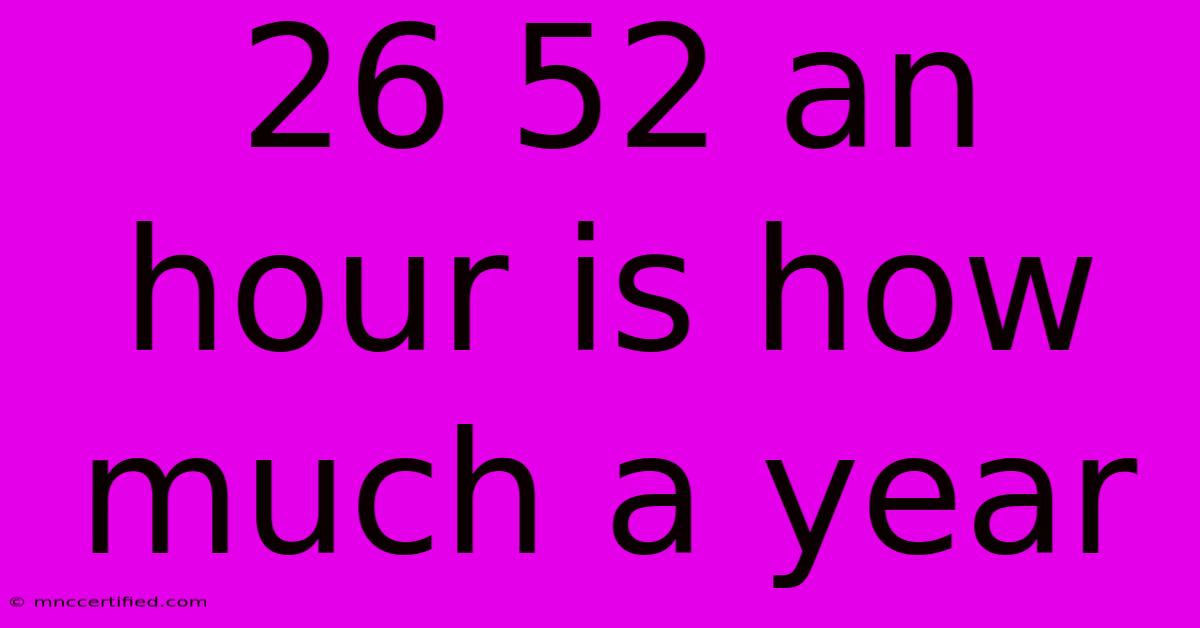 26 52 an hour is how much a year

© mnccertified.com